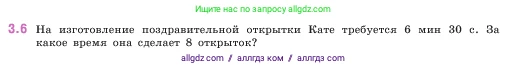 Ищите нас по запросу allgdz.com

3.6 На изготовление поздравительной открытки Кате требуется 6 мин 30 с. За какое время она сделает 8 открыток?

allgdz com / аллгдз ком / аллгдз com